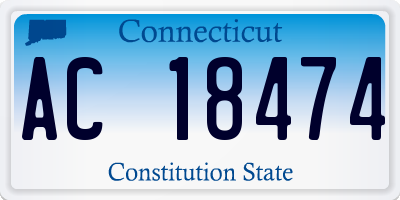 Connecticut

AC 18474

Constitution State